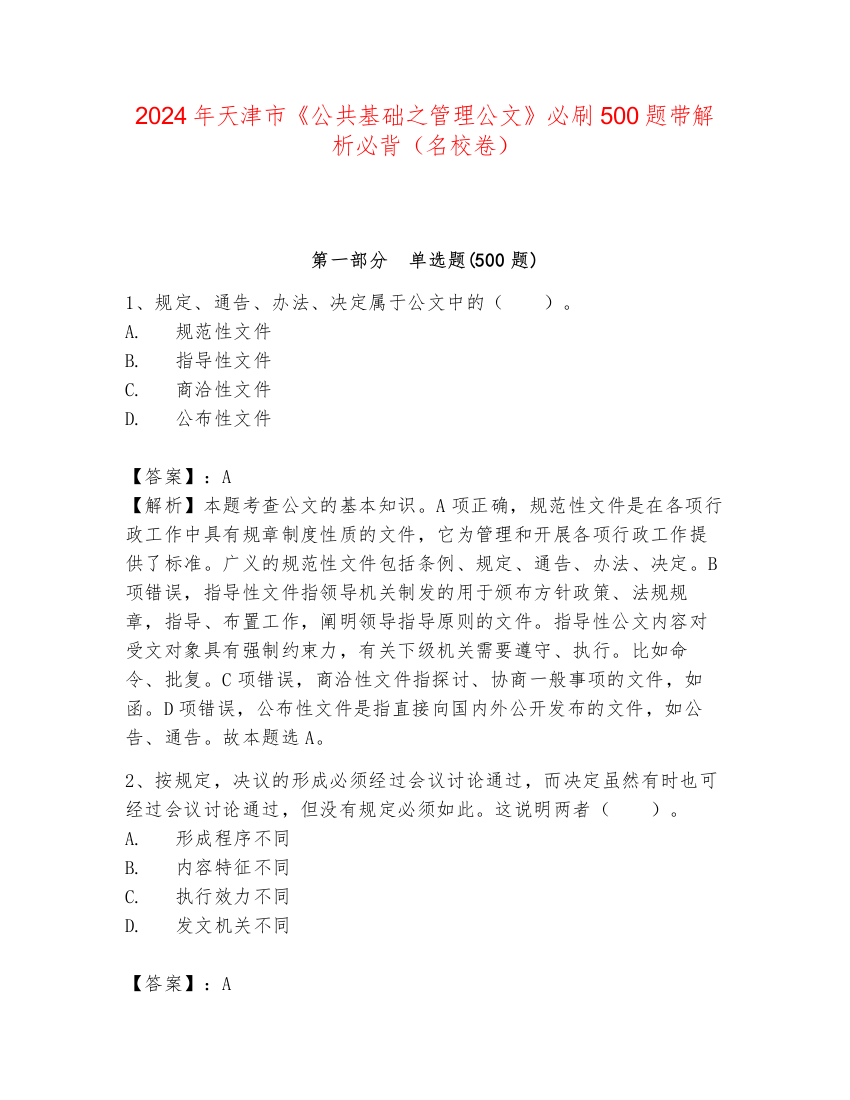 2024年天津市《公共基础之管理公文》必刷500题带解析必背（名校卷）

第一部分　单选题(500题)

1、规定、通告、办法、决定属于公文中的（　　）。
A.　规范性文件
B.　指导性文件
C.　商洽性文件
D.　公布性文件

【答案】：A
【解析】本题考查公文的基本知识。A项正确，规范性文件是在各项行政工作中具有规章制度性质的文件，它为管理和开展各项行政工作提供了标准。广义的规范性文件包括条例、规定、通告、办法、决定。B项错误，指导性文件指领导机关制发的用于颁布方针政策、法规规章，指导、布置工作，阐明领导指导原则的文件。指导性公文内容对受文对象具有强制约束力，有关下级机关需要遵守、执行。比如命令、批复。C项错误，商洽性文件指探讨、协商一般事项的文件，如函。D项错误，公布性文件是指直接向国内外公开发布的文件，如公告、通告。故本题选A。

2、按规定，决议的形成必须经过会议讨论通过，而决定虽然有时也可经过会议讨论通过，但没有规定必须如此。这说明两者（　　）。
A.　形成程序不同
B.　内容特征不同
C.　执行效力不同
D.　发文机关不同

【答案】：A